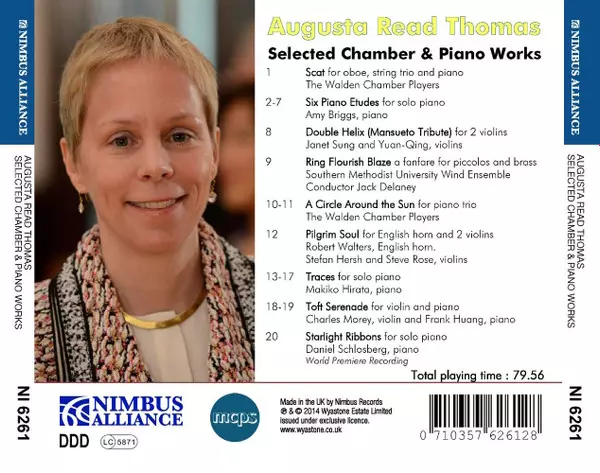 NIMBUS ALLIANCE

AUGUSTA READ THOMAS
SELECTED CHAMBER & PIANO WORKS

NI 6261

Augusta Read Thomas

Selected Chamber & Piano Works

1 Scat for oboe, string trio and piano
The Walden Chamber Players

2-7 Six Piano Etudes for solo piano
Amy Briggs, piano

8 Double Helix (Mansueto Tribute) for 2 violins
Janet Sung and Yuan-Qing, violins

9 Ring Flourish Blaze a fanfare for piccolos and brass
Southern Methodist University Wind Ensemble
Conductor Jack Delaney

10-11 A Circle Around the Sun for piano trio
The Walden Chamber Players

12 Pilgrim Soul for English horn and 2 violins
Robert Walters, English horn.
Stefan Hersh and Steve Rose, violins

13-17 Traces for solo piano
Makiko Hirata, piano

18-19 Toft Serenade for violin and piano
Charles Morey, violin and Frank Huang, piano

20 Starlight Ribbons for solo piano
Daniel Schlosberg, piano
World Premiere Recording

Total playing time : 79.56

NIMBUS ALLIANCE

DDD LC 5871

mcps

Made in the UK by Nimbus Records
℗ & © 2014 Wyastone Estate Limited
issued under exclusive licence.
www.wyastone.co.uk

0 710357 626128

NIMBUS ALLIANCE

AUGUSTA READ THOMAS
SELECTED CHAMBER & PIANO WORKS

NI 6261